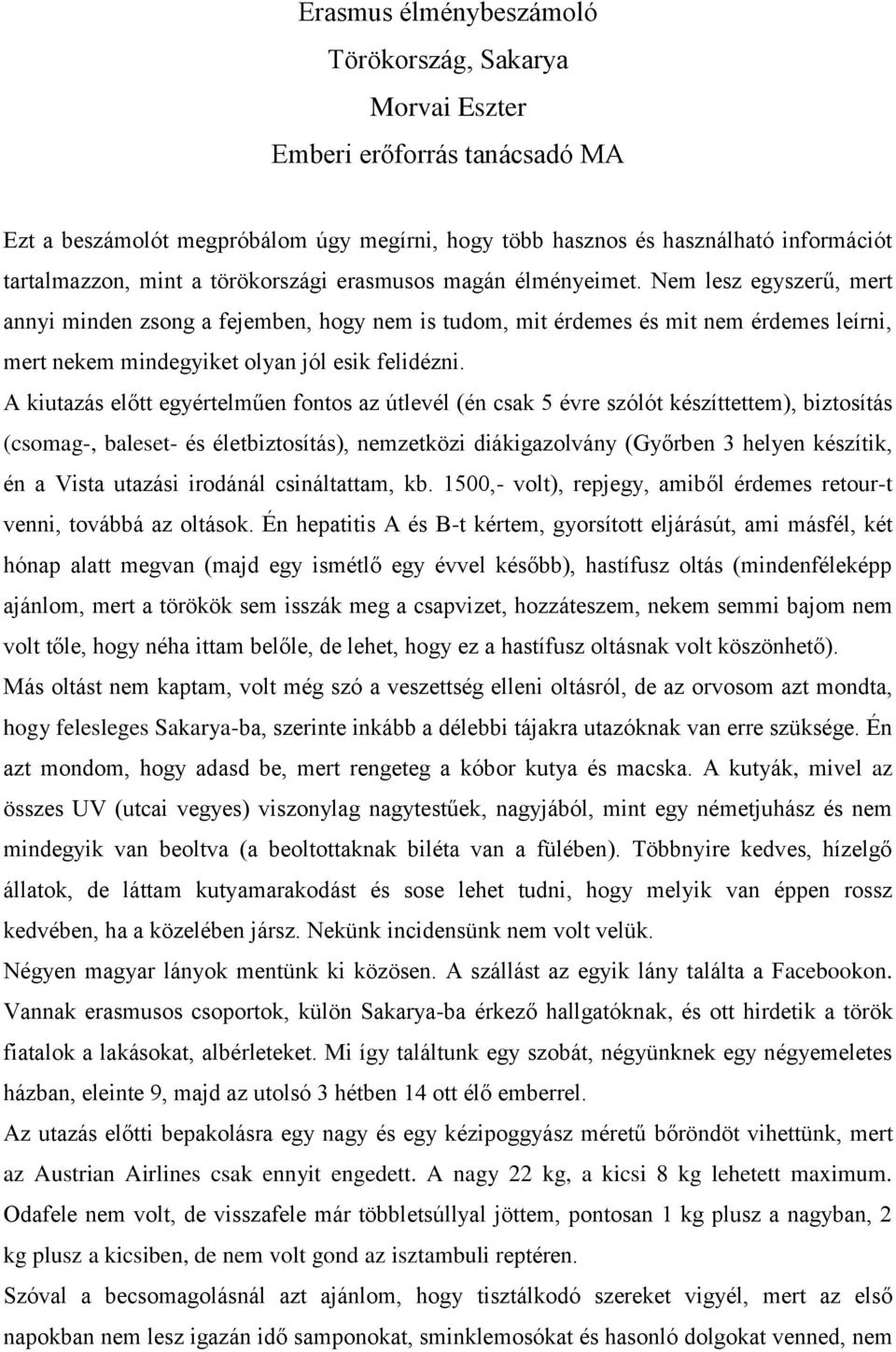 Erasmus élménybeszámoló
Törökország, Sakarya
Morvai Eszter
Emberi erőforrás tanácsadó MA

Ezt a beszámolót megpróbálom úgy megírni, hogy több hasznos és használható információt tartalmazzon, mint a törökországi erasmusos magán élményeimet. Nem lesz egyszerű, mert annyi minden zsong a fejemben, hogy nem is tudom, mit érdemes és mit nem érdemes leírni, mert nekem mindegyiket olyan jól esik felidézni.

A kiutazás előtt egyértelműen fontos az útlevél (én csak 5 évre szólót készíttettem), biztosítás (csomag-, baleset- és életbiztosítás), nemzetközi diákigazolvány (Győrben 3 helyen készítik, én a Vista utazási irodánál csináltattam, kb. 1500,- volt), repjegy, amiből érdemes retour-t venni, továbbá az oltások. Én hepatitis A és B-t kértem, gyorsított eljárásút, ami másfél, két hónap alatt megvan (majd egy ismétlő egy évvel később), hastífusz oltás (mindenféleképp ajánlom, mert a törökök sem isszák meg a csapvizet, hozzáteszem, nekem semmi bajom nem volt tőle, hogy néha ittam belőle, de lehet, hogy ez a hastífusz oltásnak volt köszönhető).

Más oltást nem kaptam, volt még szó a veszettség elleni oltásról, de az orvosom azt mondta, hogy felesleges Sakarya-ba, szerinte inkább a délebbi tájakra utazóknak van erre szüksége. Én azt mondom, hogy adasd be, mert rengeteg a kóbor kutya és macska. A kutyák, mivel az összes UV (utcai vegyes) viszonylag nagytestűek, nagyjából, mint egy németjuhász és nem mindegyik van beoltva (a beoltottaknak biléta van a fülében). Többnyire kedves, hízelgő állatok, de láttam kutyamarakodást és sose lehet tudni, hogy melyik van éppen rossz kedvében, ha a közelében jársz. Nekünk incidensünk nem volt velük.

Négyen magyar lányok mentünk ki közösen. A szállást az egyik lány találta a Facebookon. Vannak erasmusos csoportok, külön Sakarya-ba érkező hallgatóknak, és ott hirdetik a török fiatalok a lakásokat, albérleteket. Mi így találtunk egy szobát, négyünknek egy négyemeletes házban, eleinte 9, majd az utolsó 3 hétben 14 ott élő emberrel.

Az utazás előtti bepakolásra egy nagy és egy kézipoggyász méretű bőröndöt vihettünk, mert az Austrian Airlines csak ennyit engedett. A nagy 22 kg, a kicsi 8 kg lehetett maximum. Odafele nem volt, de visszafele már többletsúllyal jöttem, pontosan 1 kg plusz a nagyban, 2 kg plusz a kicsiben, de nem volt gond az isztambuli reptéren.

Szóval a becsomagolásnál azt ajánlom, hogy tisztálkodó szereket vigyél, mert az első napokban nem lesz igazán idő samponokat, sminklemosókat és hasonló dolgokat venned, nem